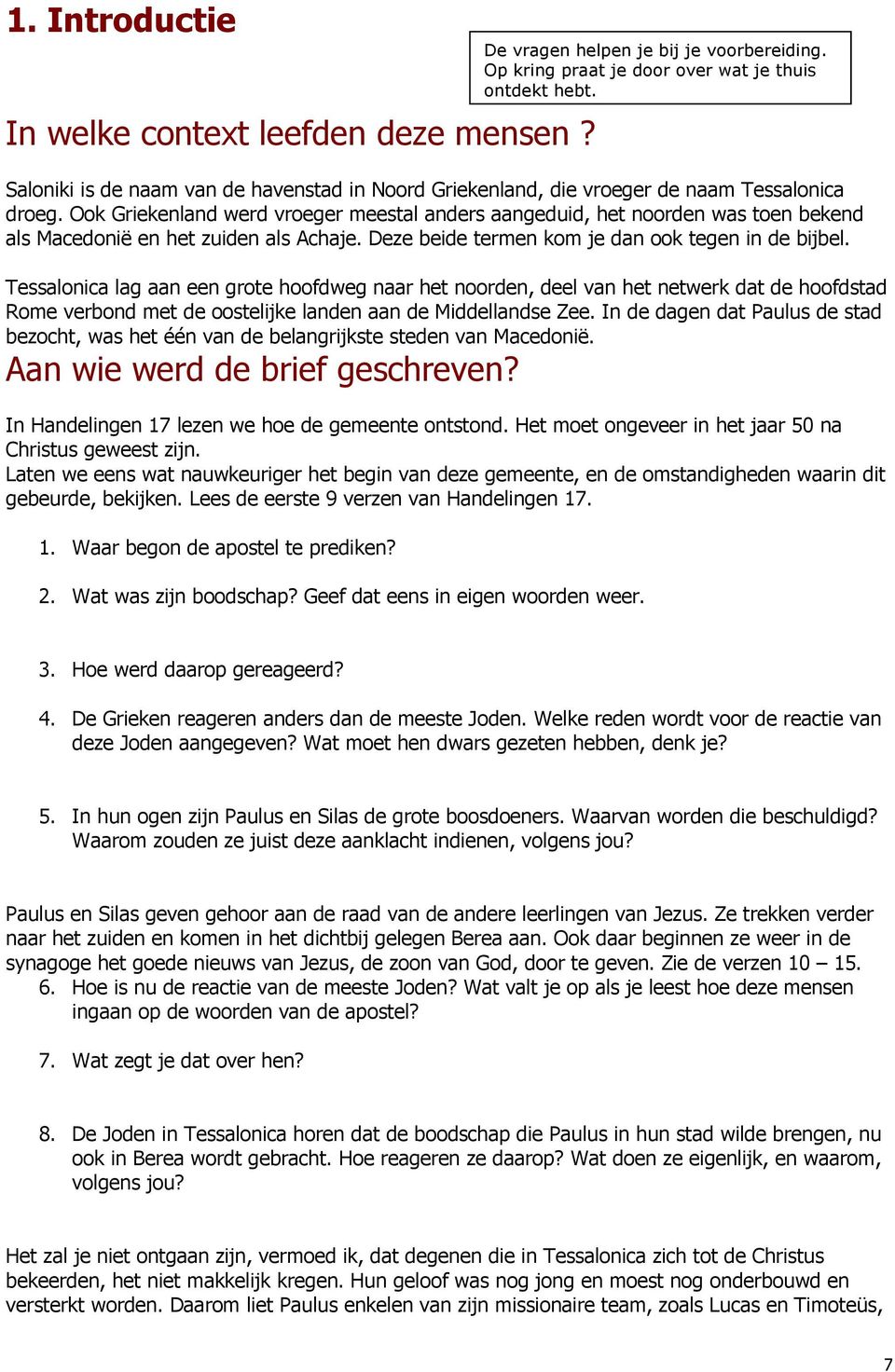 1. Introductie

De vragen helpen je bij je voorbereiding. Op kring praat je door over wat je thuis ontdekt hebt.

In welke context leefden deze mensen ?

Saloniki is de naam van de havenstad in Noord Griekenland, die vroeger de naam Tessalonica droeg. Ook Griekenland werd vroeger meestal anders aangeduid, het noorden was toen bekend als Macedonië en het zuiden als Achaje. Deze beide termen kom je dan ook tegen in de bijbel.

Tessalonica lag aan een grote hoofdweg naar het noorden, deel van het netwerk dat de hoofdstad Rome verbond met de oostelijke landen aan de Middellandse Zee. In de dagen dat Paulus de stad bezocht, was het één van de belangrijkste steden van Macedonië.

Aan wie werd de brief geschreven?

In Handelingen 17 lezen we hoe de gemeente ontstond. Het moet ongeveer in het jaar 50 na Christus geweest zijn.
Laten we eens wat nauwkeuriger het begin van deze gemeente, en de omstandigheden waarin dit gebeurde, bekijken. Lees de eerste 9 verzen van Handelingen 17.

1. Waar begon de apostel te prediken?

2. Wat was zijn boodschap? Geef dat eens in eigen woorden weer.

3. Hoe werd daarop gereageerd?

4. De Grieken reageren anders dan de meeste Joden. Welke reden wordt voor de reactie van deze Joden aangegeven? Wat moet hen dwars gezeten hebben, denk je?

5. In hun ogen zijn Paulus en Silas de grote boosdoeners. Waarvan worden die beschuldigd? Waarom zouden ze juist deze aanklacht indienen, volgens jou?

Paulus en Silas geven gehoor aan de raad van de andere leerlingen van Jezus. Ze trekken verder naar het zuiden en komen in het dichtbij gelegen Berea aan. Ook daar beginnen ze weer in de synagoge het goede nieuws van Jezus, de zoon van God, door te geven. Zie de verzen 10 – 15.
6. Hoe is nu de reactie van de meeste Joden? Wat valt je op als je leest hoe deze mensen ingaan op de woorden van de apostel?

7. Wat zegt je dat over hen?

8. De Joden in Tessalonica horen dat de boodschap die Paulus in hun stad wilde brengen, nu ook in Berea wordt gebracht. Hoe reageren ze daarop? Wat doen ze eigenlijk, en waarom, volgens jou?

Het zal je niet ontgaan zijn, vermoed ik, dat degenen die in Tessalonica zich tot de Christus bekeerden, het niet makkelijk kregen. Hun geloof was nog jong en moest nog onderbouwd en versterkt worden. Daarom liet Paulus enkelen van zijn missionaire team, zoals Lucas en Timoteüs,

7